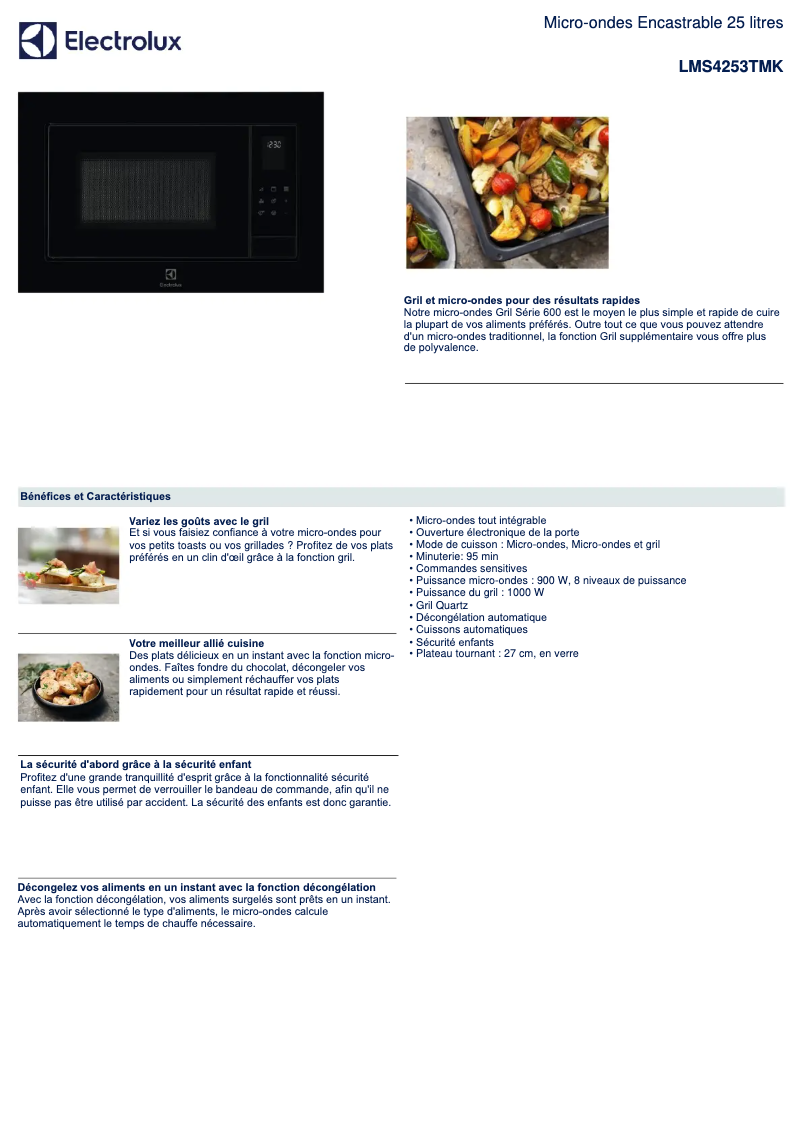 Electrolux

Micro-ondes Encastrable 25 litres

LMS4253TMK

Gril et micro-ondes pour des résultats rapides
Notre micro-ondes Gril Série 600 est le moyen le plus simple et rapide de cuire la plupart de vos aliments préférés. Outre tout ce que vous pouvez attendre d'un micro-ondes traditionnel, la fonction Gril supplémentaire vous offre plus de polyvalence.

Bénéfices et Caractéristiques

Variez les goûts avec le gril
Et si vous faisiez confiance à votre micro-ondes pour vos petits toasts ou vos grillades ? Profitez de vos plats préférés en un clin d'œil grâce à la fonction gril.

Votre meilleur allié cuisine
Des plats délicieux en un instant avec la fonction micro-ondes. Faîtes fondre du chocolat, décongeler vos aliments ou simplement réchauffer vos plats rapidement pour un résultat rapide et réussi.

La sécurité d'abord grâce à la sécurité enfant
Profitez d'une grande tranquillité d'esprit grâce à la fonctionnalité sécurité enfant. Elle vous permet de verrouiller le bandeau de commande, afin qu'il ne puisse pas être utilisé par accident. La sécurité des enfants est donc garantie.

Décongelez vos aliments en un instant avec la fonction décongélation
Avec la fonction décongélation, vos aliments surgelés sont prêts en un instant. Après avoir sélectionné le type d'aliments, le micro-ondes calcule automatiquement le temps de chauffe nécessaire.

• Micro-ondes tout intégrable
• Ouverture électronique de la porte
• Mode de cuisson : Micro-ondes, Micro-ondes et gril
• Minuterie: 95 min
• Commandes sensitives
• Puissance micro-ondes : 900 W, 8 niveaux de puissance
• Puissance du gril : 1000 W
• Gril Quartz
• Décongélation automatique
• Cuissons automatiques
• Sécurité enfants
• Plateau tournant : 27 cm, en verre